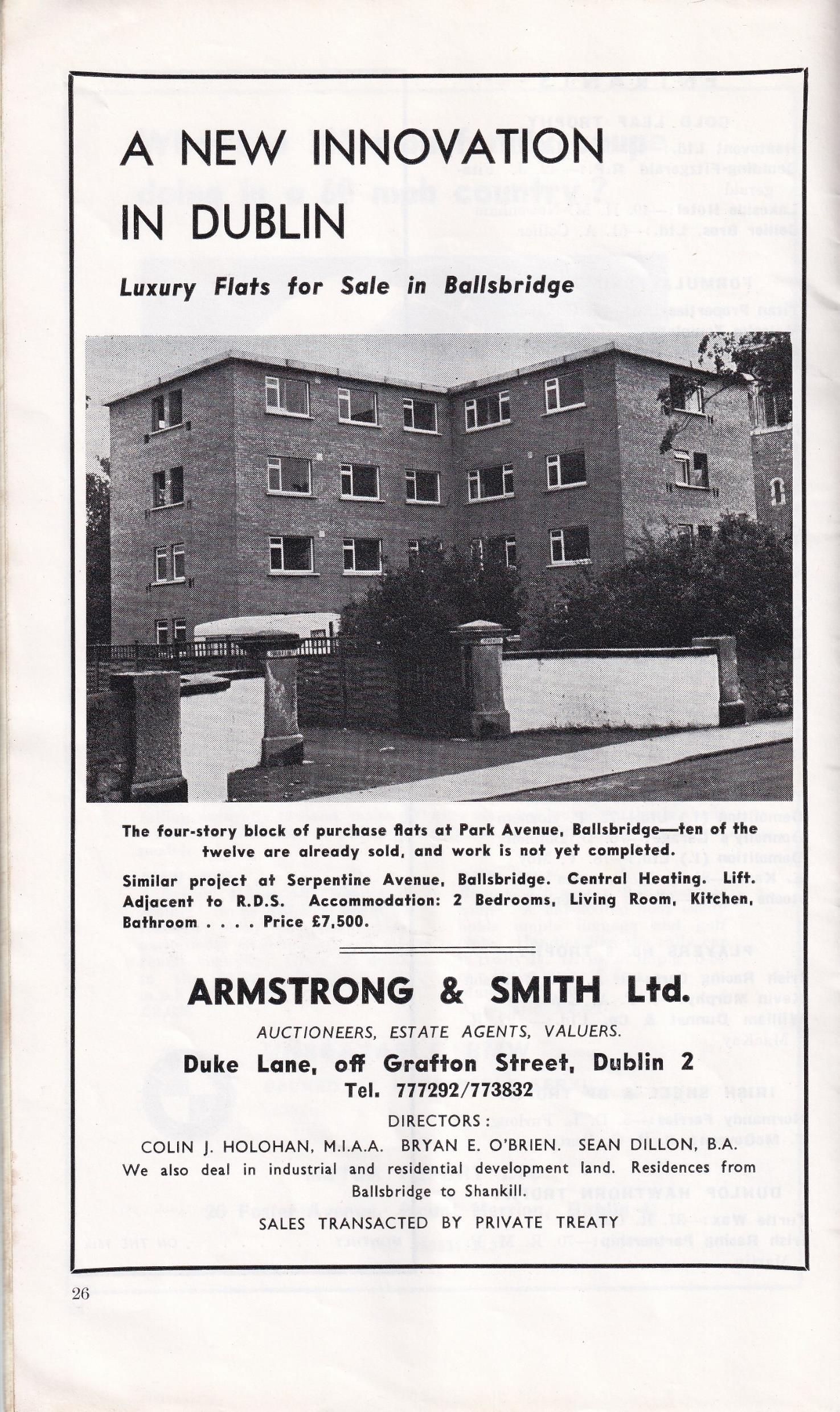 A NEW INNOVATION IN DUBLIN

Luxury Flats for Sale in Ballsbridge

The four-story block of purchase flats at Park Avenue, Ballsbridge—ten of the twelve are already sold, and work is not yet completed.

Similar project at Serpentine Avenue, Ballsbridge. Central Heating. Lift. Adjacent to R.D.S. Accommodation: 2 Bedrooms, Living Room, Kitchen, Bathroom . . . . Price £7,500.

ARMSTRONG & SMITH Ltd.

AUCTIONEERS, ESTATE AGENTS, VALUERS.

Duke Lane, off Grafton Street, Dublin 2

Tel. 777292/773832

DIRECTORS:

COLIN J. HOLOHAN, M.I.A.A. BRYAN E. O'BRIEN. SEAN DILLON, B.A.

We also deal in industrial and residential development land. Residences from Ballsbridge to Shankill.

SALES TRANSACTED BY PRIVATE TREATY

26